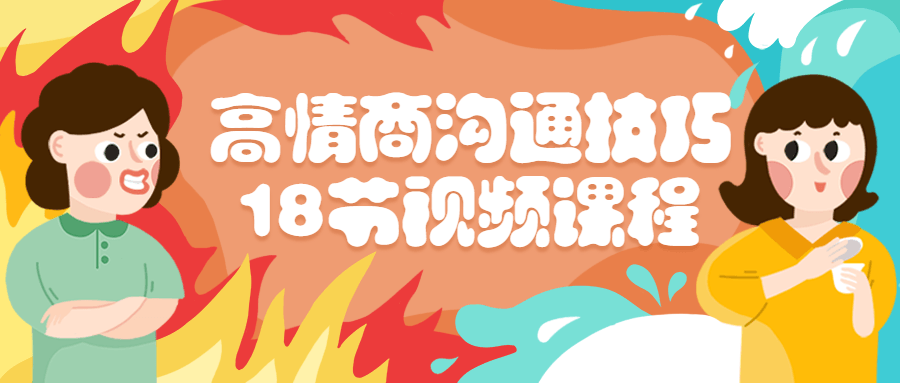 高情商沟通技巧
18节视频课程